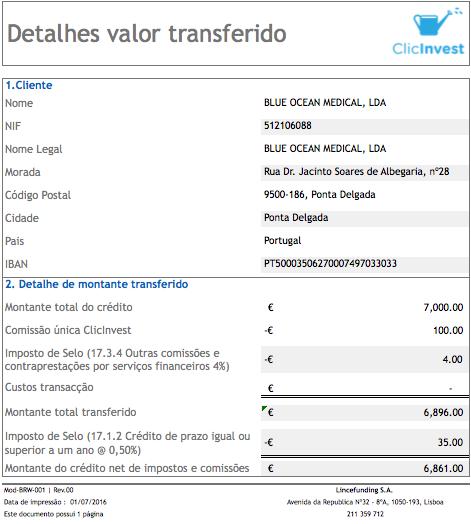 Detalhes valor transferido

ClicInvest

1.Cliente

| | |
|---|---|
| Nome | BLUE OCEAN MEDICAL, LDA |
| NIF | 512106088 |
| Nome Legal | BLUE OCEAN MEDICAL, LDA |
| Morada | Rua Dr. Jacinto Soares de Albegaria, nº28 |
| Código Postal | 9500-186, Ponta Delgada |
| Cidade | Ponta Delgada |
| Pais | Portugal |
| IBAN | PT50003506270007497033033 |

2. Detalhe de montante transferido

| | | |
|---|---|---|
| Montante total do crédito | € | 7,000.00 |
| Comissão única ClicInvest | -€ | 100.00 |
| Imposto de Selo (17.3.4 Outras comissões e contraprestações por serviços financeiros 4%) | -€ | 4.00 |
| Custos transacção | € | - |
| Montante total transferido | € | 6,896.00 |
| Imposto de Selo (17.1.2 Crédito de prazo igual ou superior a um ano @ 0,50%) | -€ | 35.00 |
| Montante do crédito net de impostos e comissões | € | 6,861.00 |

Mod-BRW-001 | Rev.00
Data de impressão : 01/07/2016
Este documento possui 1 página

Lincefunding S.A.
Avenida da Republica Nº32 - 8ºA, 1050-193, Lisboa
211 359 712